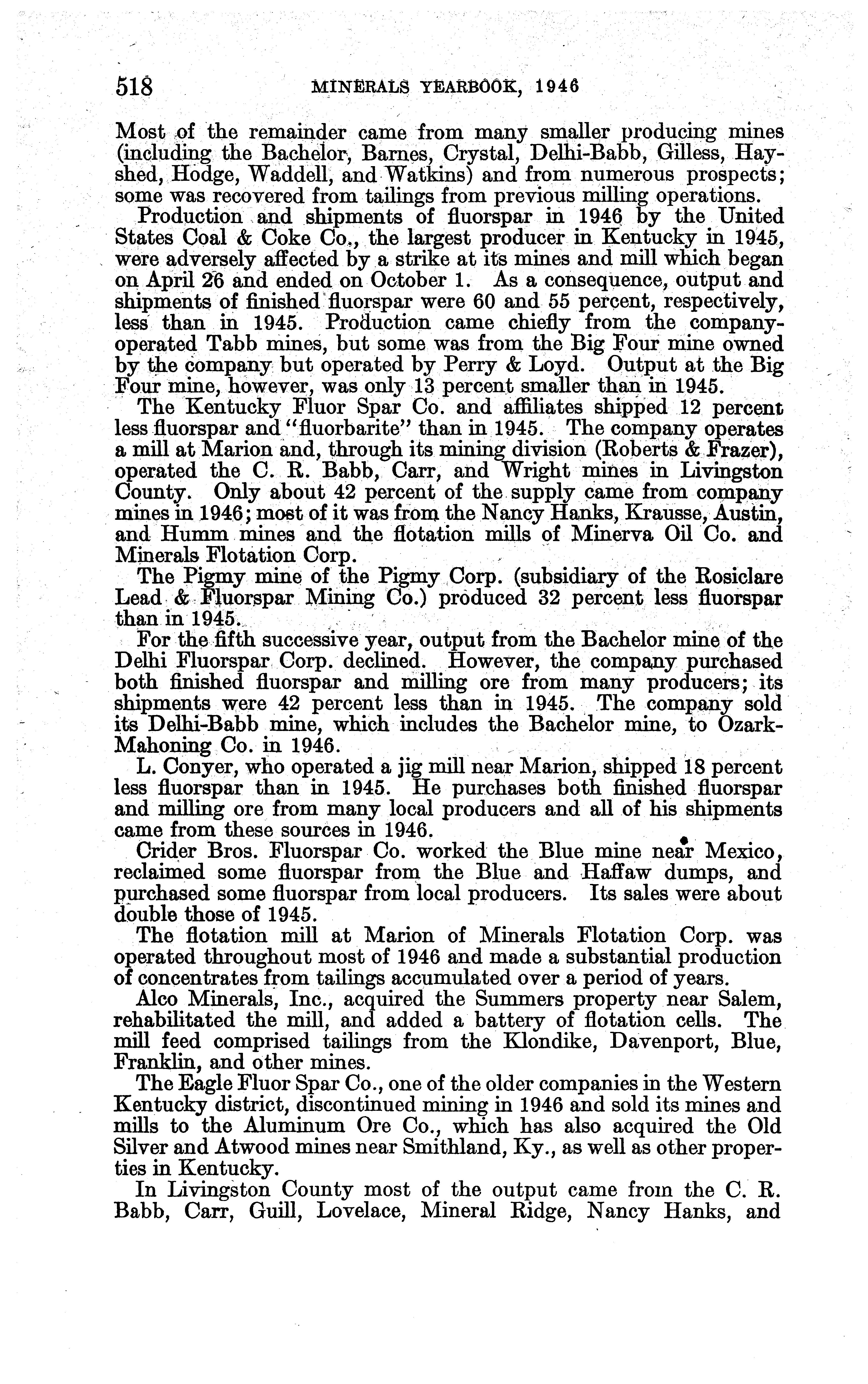 518 MINERALS YEARBOOK, 1946

Most of the remainder came from many smaller producing mines (including the Bachelor, Barnes, Crystal, Delhi-Babb, Gilless, Hayshed, Hodge, Waddell, and Watkins) and from numerous prospects; some was recovered from tailings from previous milling operations.

Production and shipments of fluorspar in 1946 by the United States Coal & Coke Co., the largest producer in Kentucky in 1945, were adversely affected by a strike at its mines and mill which began on April 26 and ended on October 1. As a consequence, output and shipments of finished fluorspar were 60 and 55 percent, respectively, less than in 1945. Production came chiefly from the company-operated Tabb mines, but some was from the Big Four mine owned by the company but operated by Perry & Loyd. Output at the Big Four mine, however, was only 13 percent smaller than in 1945.

The Kentucky Fluor Spar Co. and affiliates shipped 12 percent less fluorspar and "fluorbarite" than in 1945. The company operates a mill at Marion and, through its mining division (Roberts & Frazer), operated the C. R. Babb, Carr, and Wright mines in Livingston County. Only about 42 percent of the supply came from company mines in 1946; most of it was from the Nancy Hanks, Krausse, Austin, and Humm mines and the flotation mills of Minerva Oil Co. and Minerals Flotation Corp.

The Pigmy mine of the Pigmy Corp. (subsidiary of the Rosiclare Lead & Fluorspar Mining Co.) produced 32 percent less fluorspar than in 1945.

For the fifth successive year, output from the Bachelor mine of the Delhi Fluorspar Corp. declined. However, the company purchased both finished fluorspar and milling ore from many producers; its shipments were 42 percent less than in 1945. The company sold its Delhi-Babb mine, which includes the Bachelor mine, to Ozark-Mahoning Co. in 1946.

L. Conyer, who operated a jig mill near Marion, shipped 18 percent less fluorspar than in 1945. He purchases both finished fluorspar and milling ore from many local producers and all of his shipments came from these sources in 1946.

Crider Bros. Fluorspar Co. worked the Blue mine near Mexico, reclaimed some fluorspar from the Blue and Haffaw dumps, and purchased some fluorspar from local producers. Its sales were about double those of 1945.

The flotation mill at Marion of Minerals Flotation Corp. was operated throughout most of 1946 and made a substantial production of concentrates from tailings accumulated over a period of years.

Alco Minerals, Inc., acquired the Summers property near Salem, rehabilitated the mill, and added a battery of flotation cells. The mill feed comprised tailings from the Klondike, Davenport, Blue, Franklin, and other mines.

The Eagle Fluor Spar Co., one of the older companies in the Western Kentucky district, discontinued mining in 1946 and sold its mines and mills to the Aluminum Ore Co., which has also acquired the Old Silver and Atwood mines near Smithland, Ky., as well as other properties in Kentucky.

In Livingston County most of the output came from the C. R. Babb, Carr, Guill, Lovelace, Mineral Ridge, Nancy Hanks, and